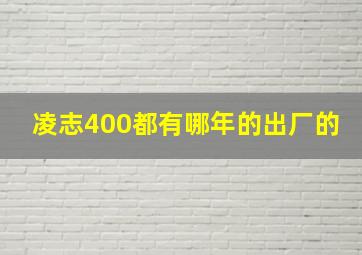 凌志400都有哪年的出厂的